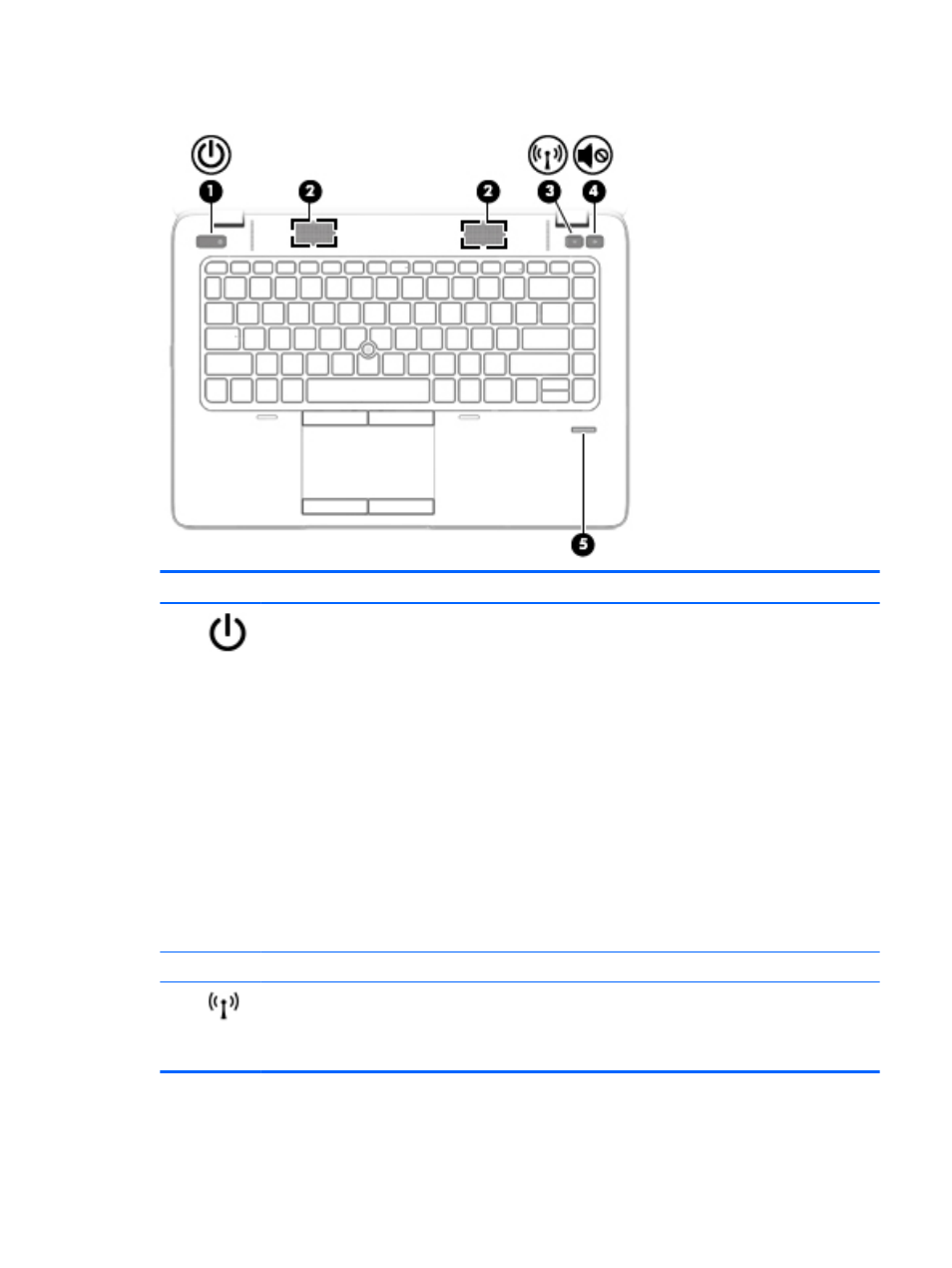 1

2

2

3

4

5